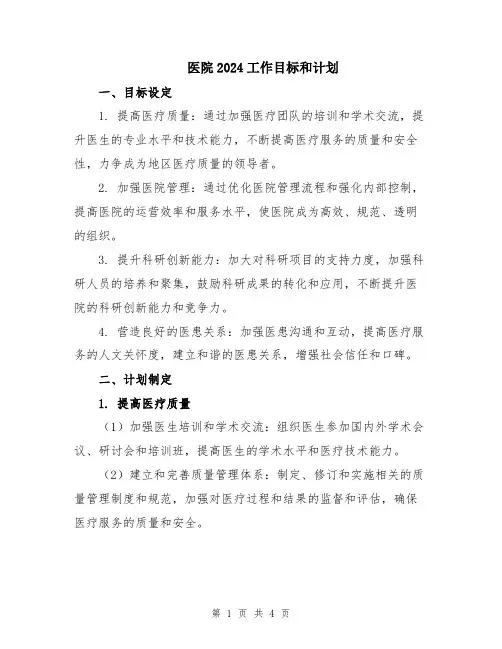 医院2024工作目标和计划

一、目标设定

1. 提高医疗质量：通过加强医疗团队的培训和学术交流，提升医生的专业水平和技术能力，不断提高医疗服务的质量和安全性，力争成为地区医疗质量的领导者。

2. 加强医院管理：通过优化医院管理流程和强化内部控制，提高医院的运营效率和服务水平，使医院成为高效、规范、透明的组织。

3. 提升科研创新能力：加大对科研项目的支持力度，加强科研人员的培养和聚集，鼓励科研成果的转化和应用，不断提升医院的科研创新能力和竞争力。

4. 营造良好的医患关系：加强医患沟通和互动，提高医疗服务的人文关怀度，建立和谐的医患关系，增强社会信任和口碑。

二、计划制定

1. 提高医疗质量

（1）加强医生培训和学术交流：组织医生参加国内外学术会议、研讨会和培训班，提高医生的学术水平和医疗技术能力。

（2）建立和完善质量管理体系：制定、修订和实施相关的质量管理制度和规范，加强对医疗过程和结果的监督和评估，确保医疗服务的质量和安全。

第 1 页 共 4 页